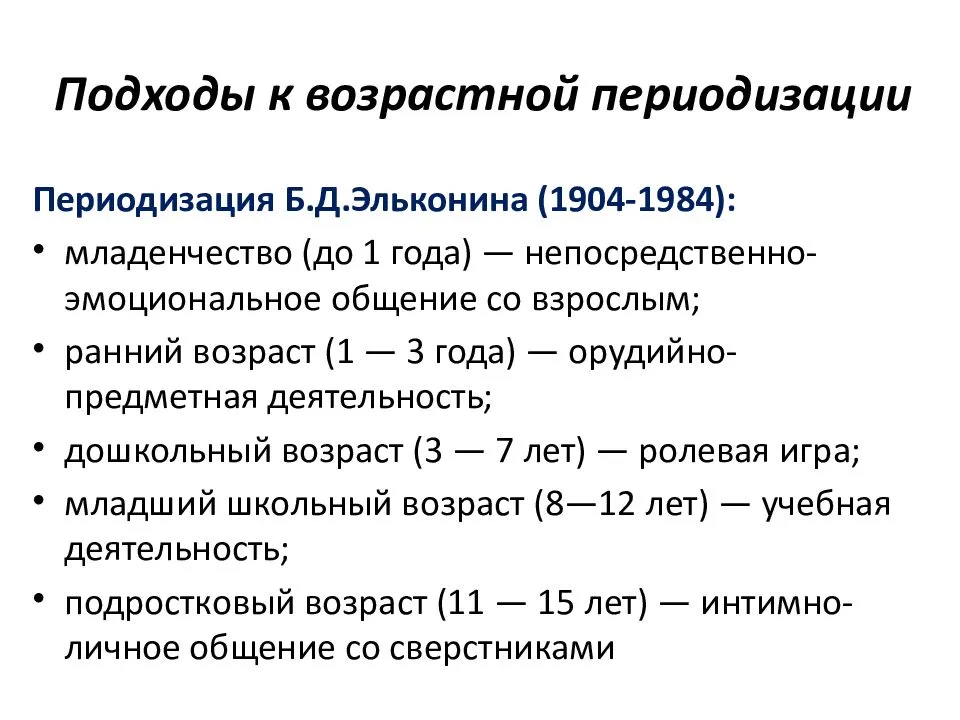 Подходы к возрастной периодизации

Периодизация Б.Д.Эльконина (1904-1984):

• младенчество (до 1 года) — непосредственно-эмоциональное общение со взрослым;
• ранний возраст (1 — 3 года) — орудийно-предметная деятельность;
• дошкольный возраст (3 — 7 лет) — ролевая игра;
• младший школьный возраст (8—12 лет) — учебная деятельность;
• подростковый возраст (11 — 15 лет) — интимно-личное общение со сверстниками